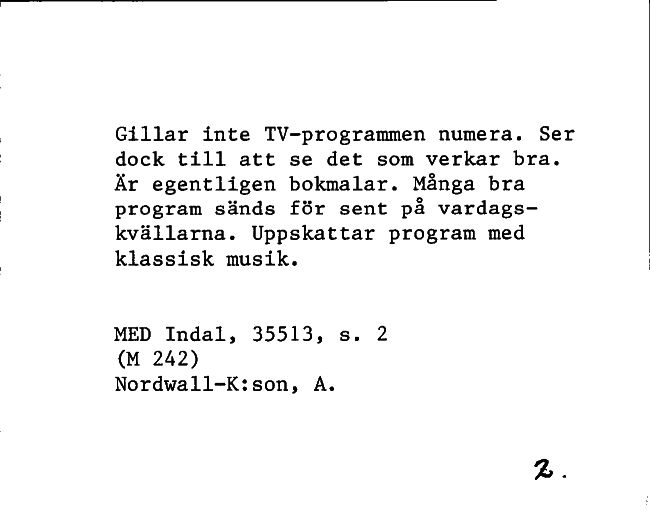 Gillar inte TV-programmen numera. Ser dock till att se det som verkar bra. Är egentligen bokmalar. Många bra program sänds för sent på vardagskvällarna. Uppskattar program med klassisk musik.

MED Indal, 35513, s. 2
(M 242)
Nordwall-K:son, A.

2.